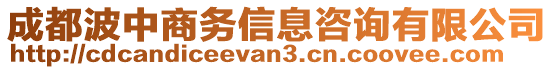 成都波中商务信息咨询有限公司
http://cdcandiceevan3.cn.coovee.com